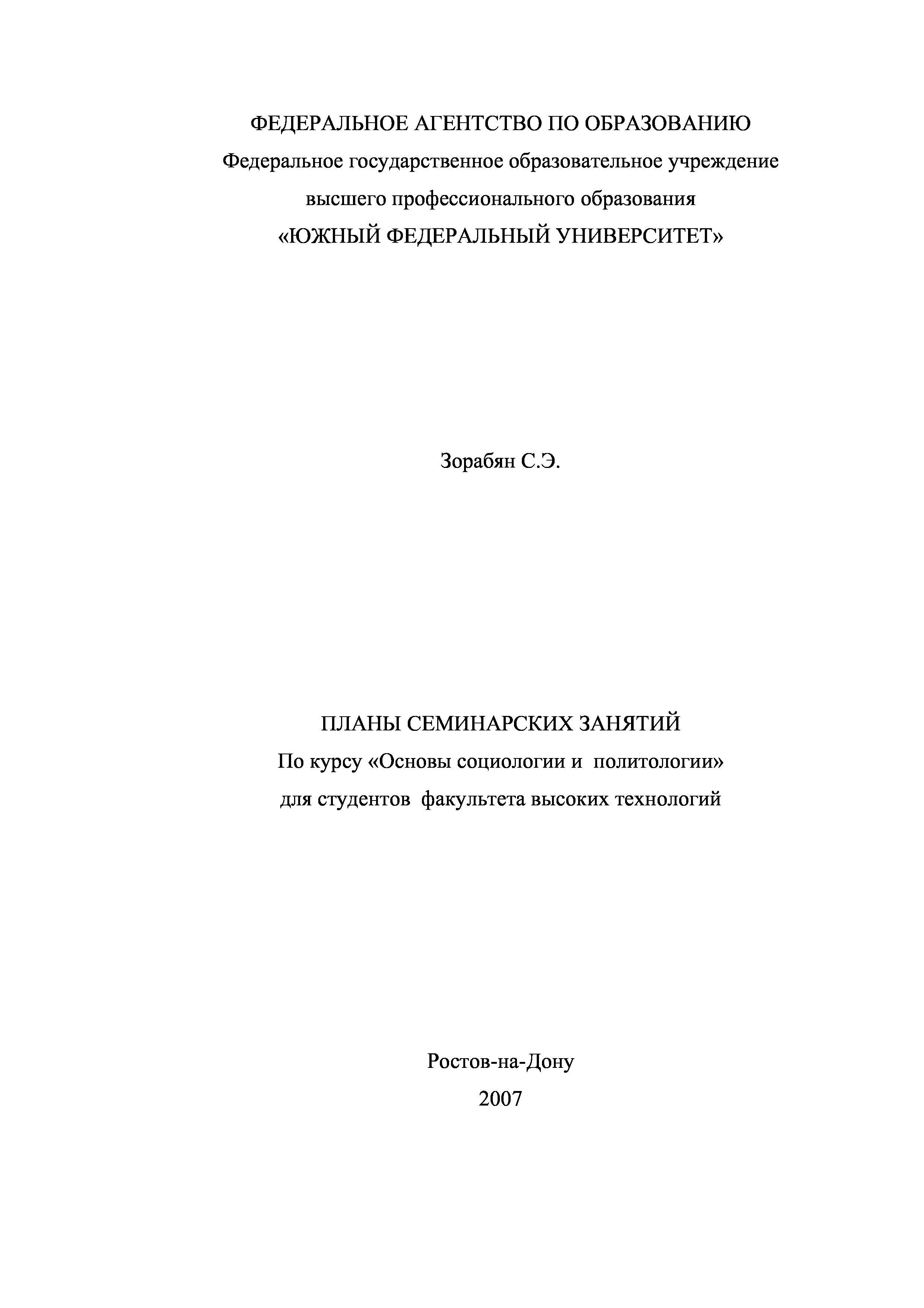 ФЕДЕРАЛЬНОЕ АГЕНТСТВО ПО ОБРАЗОВАНИЮ
Федеральное государственное образовательное учреждение
высшего профессионального образования
«ЮЖНЫЙ ФЕДЕРАЛЬНЫЙ УНИВЕРСИТЕТ»

Зорабян С.Э.

ПЛАНЫ СЕМИНАРСКИХ ЗАНЯТИЙ
По курсу «Основы социологии и политологии»
для студентов факультета высоких технологий

Ростов-на-Дону
2007